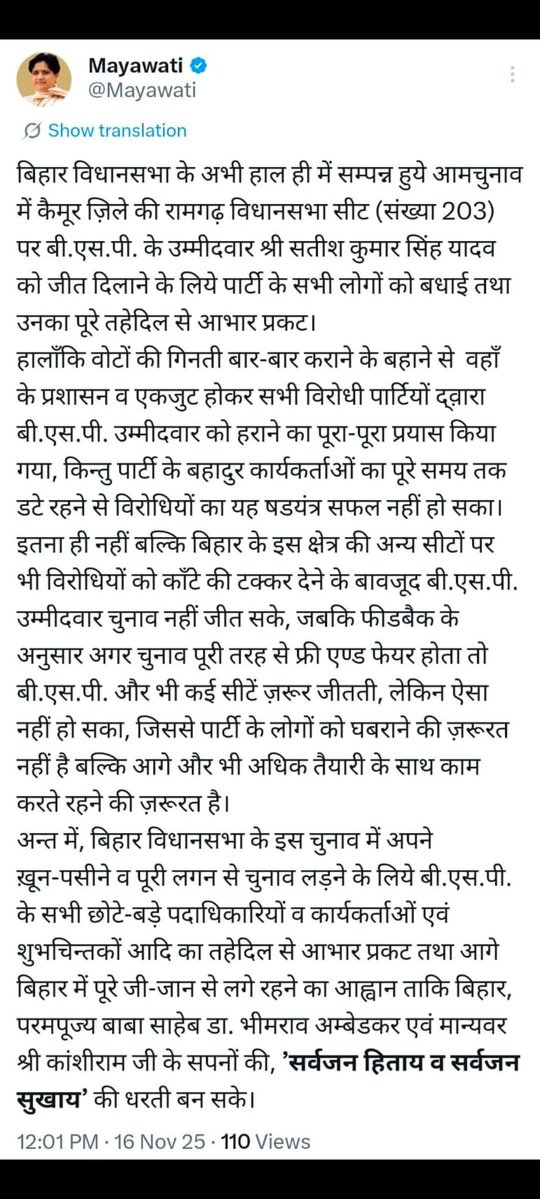 Mayawati
@Mayawati

Show translation

बिहार विधानसभा के अभी हाल ही में सम्पन्न हुये आमचुनाव में कैमूर ज़िले की रामगढ़ विधानसभा सीट (संख्या 203) पर बी.एस.पी. के उम्मीदवार श्री सतीश कुमार सिंह यादव को जीत दिलाने के लिये पार्टी के सभी लोगों को बधाई तथा उनका पूरे तहेदिल से आभार प्रकट।
हालाँकि वोटों की गिनती बार-बार कराने के बहाने से वहाँ के प्रशासन व एकजुट होकर सभी विरोधी पार्टियों द्वारा बी.एस.पी. उम्मीदवार को हराने का पूरा-पूरा प्रयास किया गया, किन्तु पार्टी के बहादुर कार्यकर्ताओं का पूरे समय तक डटे रहने से विरोधियों का यह षडयंत्र सफल नहीं हो सका।
इतना ही नहीं बल्कि बिहार के इस क्षेत्र की अन्य सीटों पर भी विरोधियों को काँटे की टक्कर देने के बावजूद बी.एस.पी. उम्मीदवार चुनाव नहीं जीत सके, जबकि फीडबैक के अनुसार अगर चुनाव पूरी तरह से फ्री एण्ड फेयर होता तो बी.एस.पी. और भी कई सीटें ज़रूर जीतती, लेकिन ऐसा नहीं हो सका, जिससे पार्टी के लोगों को घबराने की ज़रूरत नहीं है बल्कि आगे और भी अधिक तैयारी के साथ काम करते रहने की ज़रूरत है।
अन्त में, बिहार विधानसभा के इस चुनाव में अपने ख़ून-पसीने व पूरी लगन से चुनाव लड़ने के लिये बी.एस.पी. के सभी छोटे-बड़े पदाधिकारियों व कार्यकर्ताओं एवं शुभचिन्तकों आदि का तहेदिल से आभार प्रकट तथा आगे बिहार में पूरे जी-जान से लगे रहने का आह्वान ताकि बिहार, परमपूज्य बाबा साहेब डा. भीमराव अम्बेडकर एवं मान्यवर श्री कांशीराम जी के सपनों की, 'सर्वजन हिताय व सर्वजन सुखाय' की धरती बन सके।

12:01 PM · 16 Nov 25 · 110 Views